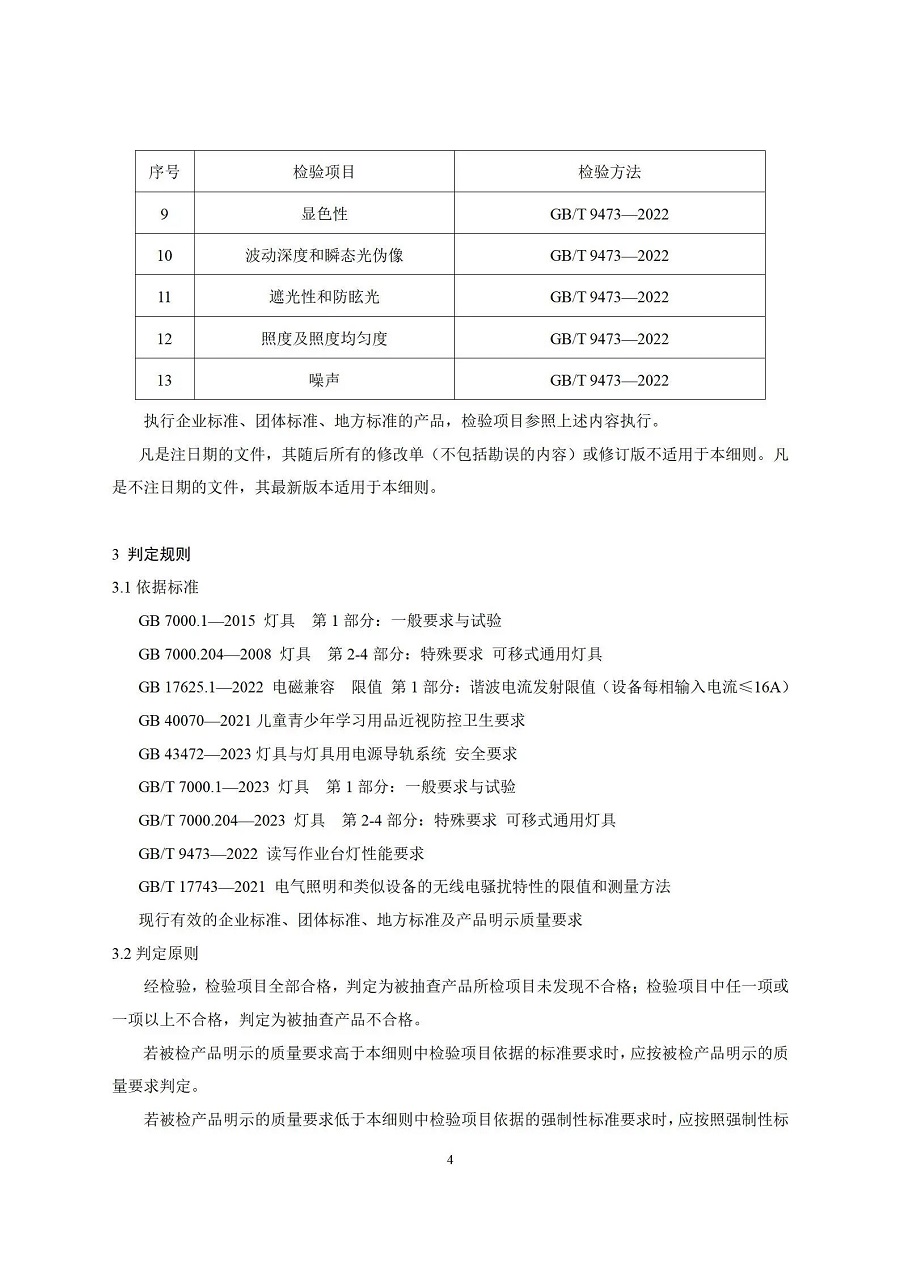 | 序号 | 检验项目 | 检验方法 |
|---|---|---|
| 9 | 显色性 | GB/T 9473—2022 |
| 10 | 波动深度和瞬态光伪像 | GB/T 9473—2022 |
| 11 | 遮光性和防眩光 | GB/T 9473—2022 |
| 12 | 照度及照度均匀度 | GB/T 9473—2022 |
| 13 | 噪声 | GB/T 9473—2022 |

执行企业标准、团体标准、地方标准的产品，检验项目参照上述内容执行。

凡是注日期的文件，其随后所有的修改单（不包括勘误的内容）或修订版不适用于本细则。凡是不注日期的文件，其最新版本适用于本细则。

3 判定规则

3.1 依据标准

GB 7000.1—2015 灯具 第 1 部分：一般要求与试验

GB 7000.204—2008 灯具 第 2-4 部分：特殊要求 可移式通用灯具

GB 17625.1—2022 电磁兼容 限值 第 1 部分：谐波电流发射限值（设备每相输入电流≤16A）

GB 40070—2021 儿童青少年学习用品近视防控卫生要求

GB 43472—2023 灯具与灯具用电源导轨系统 安全要求

GB/T 7000.1—2023 灯具 第 1 部分：一般要求与试验

GB/T 7000.204—2023 灯具 第 2-4 部分：特殊要求 可移式通用灯具

GB/T 9473—2022 读写作业台灯性能要求

GB/T 17743—2021 电气照明和类似设备的无线电骚扰特性的限值和测量方法

现行有效的企业标准、团体标准、地方标准及产品明示质量要求

3.2 判定原则

经检验，检验项目全部合格，判定为被抽查产品所检项目未发现不合格；检验项目中任一项或一项以上不合格，判定为被抽查产品不合格。

若被检产品明示的质量要求高于本细则中检验项目依据的标准要求时，应按被检产品明示的质量要求判定。

若被检产品明示的质量要求低于本细则中检验项目依据的强制性标准要求时，应按照强制性标

4